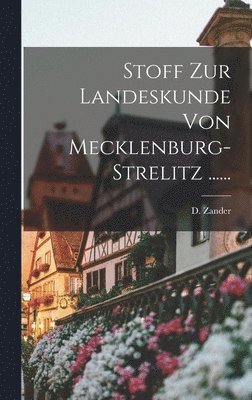 Stoff Zur Landeskunde Von Mecklenburg-Strelitz ......

D. Zander